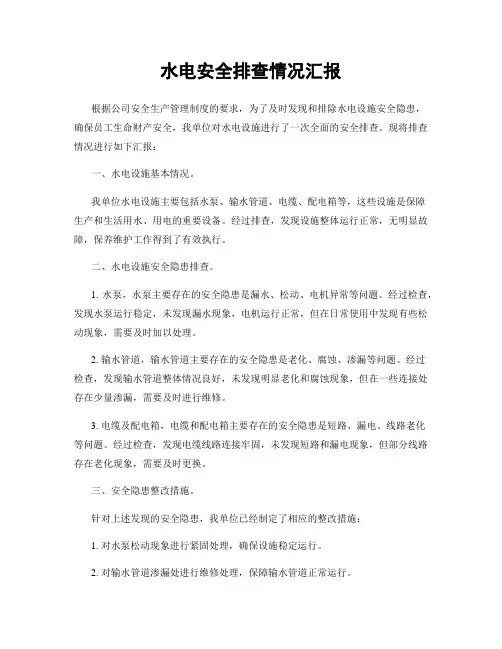 水电安全排查情况汇报

根据公司安全生产管理制度的要求，为了及时发现和排除水电设施安全隐患，确保员工生命财产安全，我单位对水电设施进行了一次全面的安全排查。现将排查情况进行如下汇报：

一、水电设施基本情况。

我单位水电设施主要包括水泵、输水管道、电缆、配电箱等，这些设施是保障生产和生活用水、用电的重要设备。经过排查，发现设施整体运行正常，无明显故障，保养维护工作得到了有效执行。

二、水电设施安全隐患排查。

1. 水泵，水泵主要存在的安全隐患是漏水、松动、电机异常等问题。经过检查，发现水泵运行稳定，未发现漏水现象，电机运行正常，但在日常使用中发现有些松动现象，需要及时加以处理。

2. 输水管道，输水管道主要存在的安全隐患是老化、腐蚀、渗漏等问题。经过检查，发现输水管道整体情况良好，未发现明显老化和腐蚀现象，但在一些连接处存在少量渗漏，需要及时进行维修。

3. 电缆及配电箱，电缆和配电箱主要存在的安全隐患是短路、漏电、线路老化等问题。经过检查，发现电缆线路连接牢固，未发现短路和漏电现象，但部分线路存在老化现象，需要及时更换。

三、安全隐患整改措施。

针对上述发现的安全隐患，我单位已经制定了相应的整改措施：

1. 对水泵松动现象进行紧固处理，确保设施稳定运行。

2. 对输水管道渗漏处进行维修处理，保障输水管道正常运行。